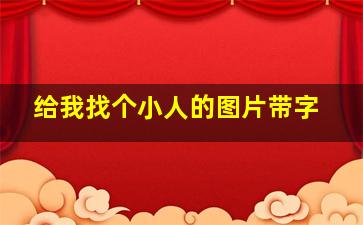 给我找个小人的图片带字